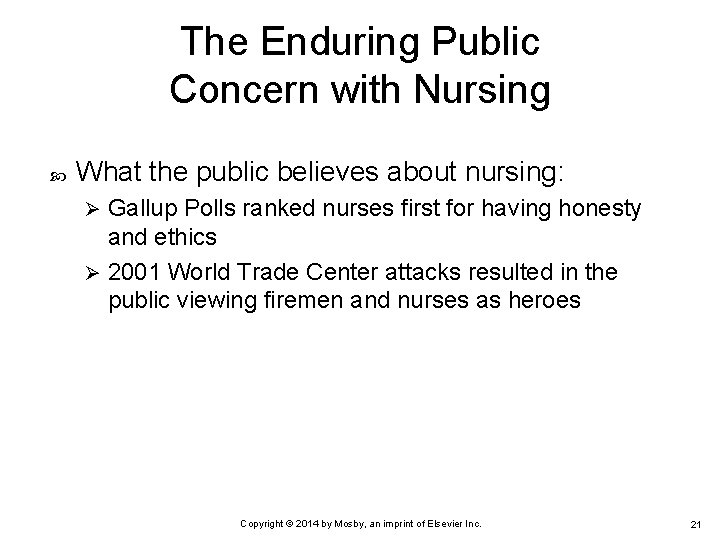 The Enduring Public
Concern with Nursing

• What the public believes about nursing:
➢ Gallup Polls ranked nurses first for having honesty and ethics
➢ 2001 World Trade Center attacks resulted in the public viewing firemen and nurses as heroes

Copyright © 2014 by Mosby, an imprint of Elsevier Inc.

21